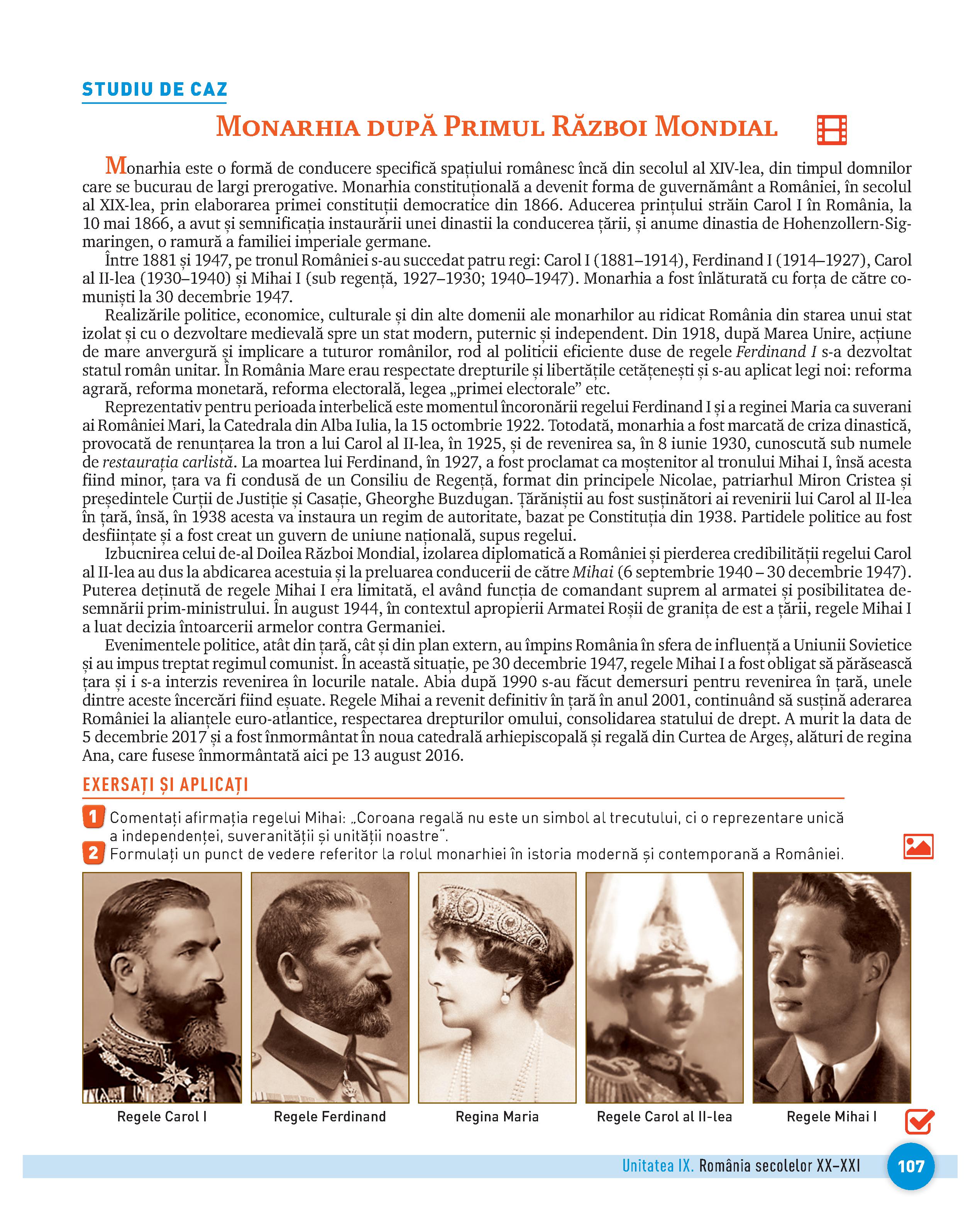 STUDIU DE CAZ

MONARHIA DUPĂ PRIMUL RĂZBOI MONDIAL

Monarhia este o formă de conducere specifică spațiului românesc încă din secolul al XIV-lea, din timpul domnilor care se bucurau de largi prerogative. Monarhia constituțională a devenit forma de guvernământ a României, în secolul al XIX-lea, prin elaborarea primei constituții democratice din 1866. Aducerea prințului străin Carol I în România, la 10 mai 1866, a avut și semnificația instaurării unei dinastii la conducerea țării, și anume dinastia de Hohenzollern-Sigmaringen, o ramură a familiei imperiale germane.

Între 1881 și 1947, pe tronul României s-au succedat patru regi: Carol I (1881–1914), Ferdinand I (1914–1927), Carol al II-lea (1930–1940) și Mihai I (sub regență, 1927–1930; 1940–1947). Monarhia a fost înlăturată cu forța de către comuniști la 30 decembrie 1947.

Realizările politice, economice, culturale și din alte domenii ale monarhilor au ridicat România din starea unui stat izolat și cu o dezvoltare medievală spre un stat modern, puternic și independent. Din 1918, după Marea Unire, acțiune de mare anvergură și implicare a tuturor românilor, rod al politicii eficiente duse de regele Ferdinand I s-a dezvoltat statul român unitar. În România Mare erau respectate drepturile și libertățile cetățenești și s-au aplicat legi noi: reforma agrară, reforma monetară, reforma electorală, legea „primei electorale” etc.

Reprezentativ pentru perioada interbelică este momentul încoronării regelui Ferdinand I și a reginei Maria ca suverani ai României Mari, la Catedrala din Alba Iulia, la 15 octombrie 1922. Totodată, monarhia a fost marcată de criza dinastică, provocată de renunțarea la tron a lui Carol al II-lea, în 1925, și de revenirea sa, în 8 iunie 1930, cunoscută sub numele de restaurația carlistă. La moartea lui Ferdinand, în 1927, a fost proclamat ca moștenitor al tronului Mihai I, însă acesta fiind minor, țara va fi condusă de un Consiliu de Regență, format din principele Nicolae, patriarhul Miron Cristea și președintele Curții de Justiție și Casație, Gheorghe Buzdugan. Țărăniștii au fost susținători ai revenirii lui Carol al II-lea în țară, însă, în 1938 acesta va instaura un regim de autoritate, bazat pe Constituția din 1938. Partidele politice au fost desființate și a fost creat un guvern de uniune națională, supus regelui.

Izbucnirea celui de-al Doilea Război Mondial, izolarea diplomatică a României și pierderea credibilității regelui Carol al II-lea au dus la abdicarea acestuia și la preluarea conducerii de către Mihai (6 septembrie 1940 – 30 decembrie 1947). Puterea deținută de regele Mihai I era limitată, el având funcția de comandant suprem al armatei și posibilitatea desemnării prim-ministrului. În august 1944, în contextul apropierii Armatei Roșii de granița de est a țării, regele Mihai I a luat decizia întoarcerii armelor contra Germaniei.

Evenimentele politice, atât din țară, cât și din plan extern, au împins România în sfera de influență a Uniunii Sovietice și au impus treptat regimul comunist. În această situație, pe 30 decembrie 1947, regele Mihai I a fost obligat să părăsească țara și i s-a interzis revenirea în locurile natale. Abia după 1990 s-au făcut demersuri pentru revenirea în țară, unele dintre aceste încercări fiind eșuate. Regele Mihai a revenit definitiv în țară în anul 2001, continuând să susțină aderarea României la alianțele euro-atlantice, respectarea drepturilor omului, consolidarea statului de drept. A murit la data de 5 decembrie 2017 și a fost înmormântat în noua catedrală arhiepiscopală și regală din Curtea de Argeș, alături de regina Ana, care fusese înmormântată aici pe 13 august 2016.

EXERSAȚI ȘI APLICAȚI

1 Comentați afirmația regelui Mihai: „Coroana regală nu este un simbol al trecutului, ci o reprezentare unică a independenței, suveranității și unității noastre”.
2 Formulați un punct de vedere referitor la rolul monarhiei în istoria modernă și contemporană a României.

Regele Carol I
Regele Ferdinand
Regina Maria
Regele Carol al II-lea
Regele Mihai I

Unitatea IX. România secolelor XX–XXI 107